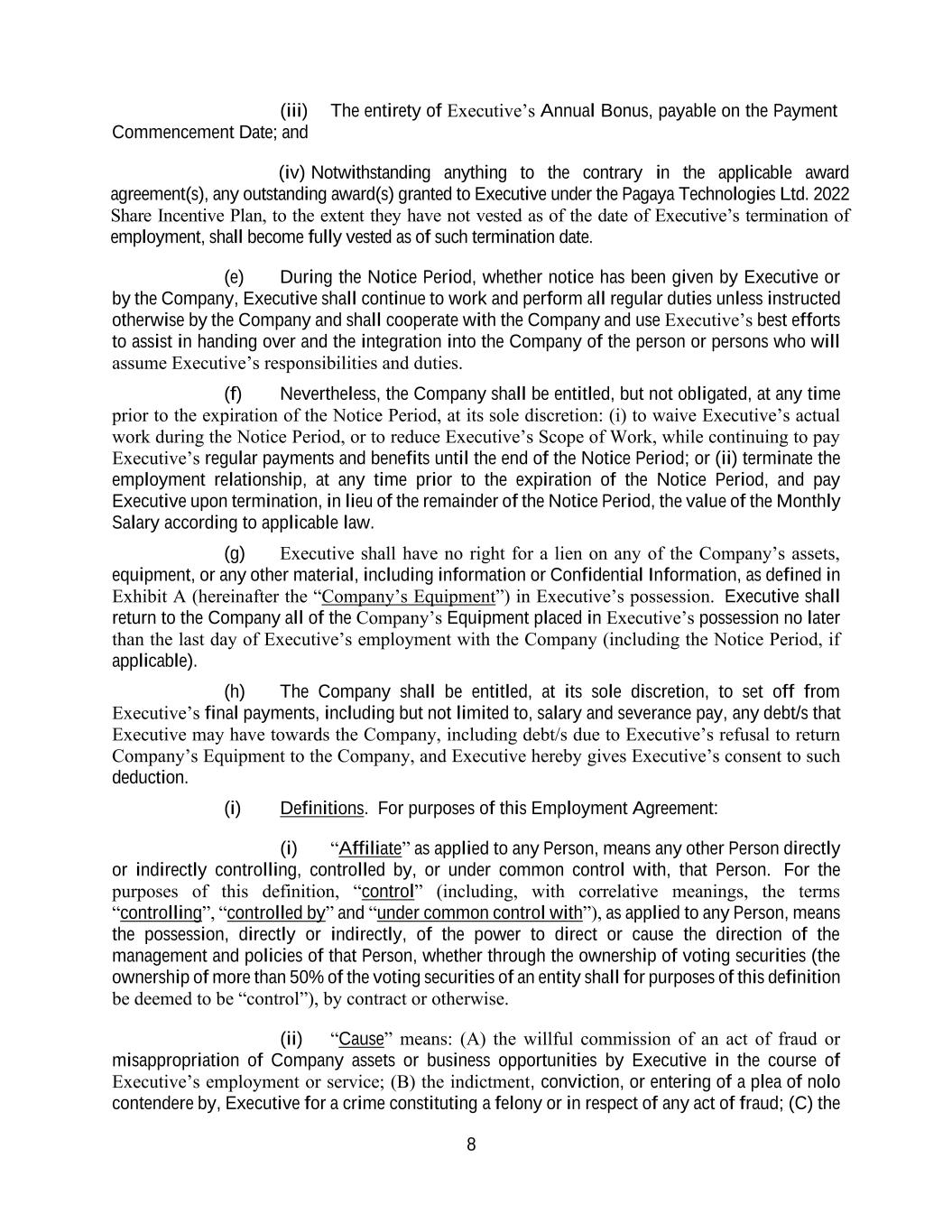 (iii) The entirety of Executive's Annual Bonus, payable on the Payment Commencement Date; and

(iv) Notwithstanding anything to the contrary in the applicable award agreement(s), any outstanding award(s) granted to Executive under the Pagaya Technologies Ltd. 2022 Share Incentive Plan, to the extent they have not vested as of the date of Executive's termination of employment, shall become fully vested as of such termination date.

(e) During the Notice Period, whether notice has been given by Executive or by the Company, Executive shall continue to work and perform all regular duties unless instructed otherwise by the Company and shall cooperate with the Company and use Executive's best efforts to assist in handing over and the integration into the Company of the person or persons who will assume Executive's responsibilities and duties.

(f) Nevertheless, the Company shall be entitled, but not obligated, at any time prior to the expiration of the Notice Period, at its sole discretion: (i) to waive Executive's actual work during the Notice Period, or to reduce Executive's Scope of Work, while continuing to pay Executive's regular payments and benefits until the end of the Notice Period; or (ii) terminate the employment relationship, at any time prior to the expiration of the Notice Period, and pay Executive upon termination, in lieu of the remainder of the Notice Period, the value of the Monthly Salary according to applicable law.

(g) Executive shall have no right for a lien on any of the Company's assets, equipment, or any other material, including information or Confidential Information, as defined in Exhibit A (hereinafter the "Company's Equipment") in Executive's possession. Executive shall return to the Company all of the Company's Equipment placed in Executive's possession no later than the last day of Executive's employment with the Company (including the Notice Period, if applicable).

(h) The Company shall be entitled, at its sole discretion, to set off from Executive's final payments, including but not limited to, salary and severance pay, any debt/s that Executive may have towards the Company, including debt/s due to Executive's refusal to return Company's Equipment to the Company, and Executive hereby gives Executive's consent to such deduction.

(i) Definitions. For purposes of this Employment Agreement:

(i) "Affiliate" as applied to any Person, means any other Person directly or indirectly controlling, controlled by, or under common control with, that Person. For the purposes of this definition, "control" (including, with correlative meanings, the terms "controlling", "controlled by" and "under common control with"), as applied to any Person, means the possession, directly or indirectly, of the power to direct or cause the direction of the management and policies of that Person, whether through the ownership of voting securities (the ownership of more than 50% of the voting securities of an entity shall for purposes of this definition be deemed to be "control"), by contract or otherwise.

(ii) "Cause" means: (A) the willful commission of an act of fraud or misappropriation of Company assets or business opportunities by Executive in the course of Executive's employment or service; (B) the indictment, conviction, or entering of a plea of nolo contendere by, Executive for a crime constituting a felony or in respect of any act of fraud; (C) the

8